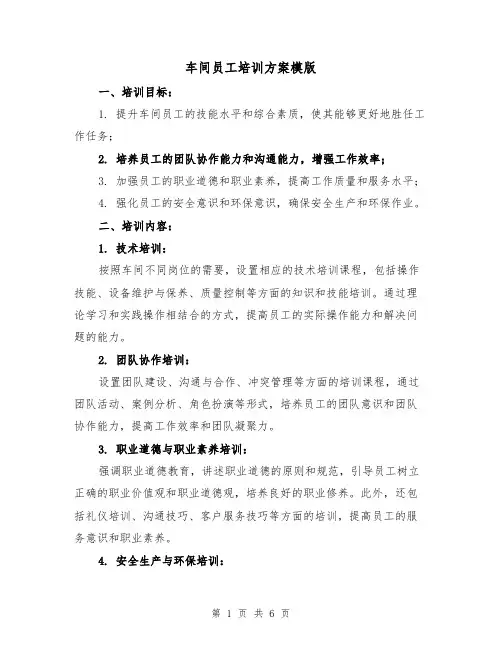 车间员工培训方案模版

一、培训目标：

1. 提升车间员工的技能水平和综合素质，使其能够更好地胜任工作任务；

2. 培养员工的团队协作能力和沟通能力，增强工作效率；

3. 加强员工的职业道德和职业素养，提高工作质量和服务水平；

4. 强化员工的安全意识和环保意识，确保安全生产和环保作业。

二、培训内容：

1. 技术培训：

按照车间不同岗位的需要，设置相应的技术培训课程，包括操作技能、设备维护与保养、质量控制等方面的知识和技能培训。通过理论学习和实践操作相结合的方式，提高员工的实际操作能力和解决问题的能力。

2. 团队协作培训：

设置团队建设、沟通与合作、冲突管理等方面的培训课程，通过团队活动、案例分析、角色扮演等形式，培养员工的团队意识和团队协作能力，提高工作效率和团队凝聚力。

3. 职业道德与职业素养培训：

强调职业道德教育，讲述职业道德的原则和规范，引导员工树立正确的职业价值观和职业道德观，培养良好的职业修养。此外，还包括礼仪培训、沟通技巧、客户服务技巧等方面的培训，提高员工的服务意识和职业素养。

4. 安全生产与环保培训：

第 1 页 共 6 页